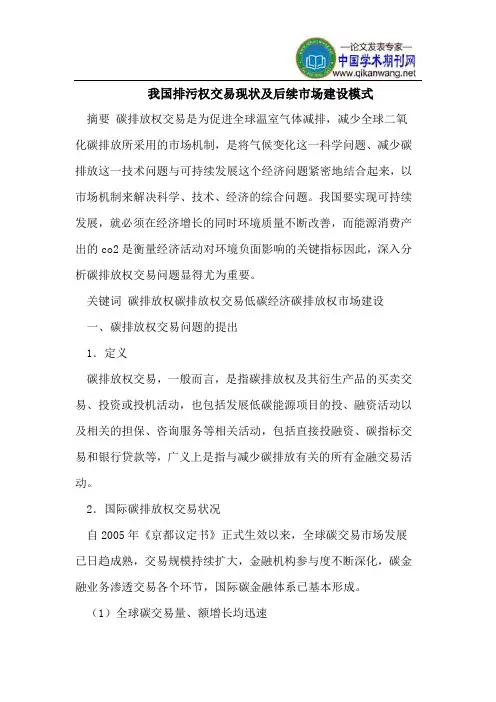 —论文发表专家—
中国学术期刊网
www.qikanwang.net

我国排污权交易现状及后续市场建设模式

摘要 碳排放权交易是为促进全球温室气体减排，减少全球二氧化碳排放所采用的市场机制，是将气候变化这一科学问题、减少碳排放这一技术问题与可持续发展这个经济问题紧密地结合起来，以市场机制来解决科学、技术、经济的综合问题。我国要实现可持续发展，就必须在经济增长的同时环境质量不断改善，而能源消费产出的 co2 是衡量经济活动对环境负面影响的关键指标因此，深入分析碳排放权交易问题显得尤为重要。

关键词 碳排放权碳排放权交易低碳经济碳排放权市场建设

一、碳排放权交易问题的提出

1．定义

碳排放权交易，一般而言，是指碳排放权及其衍生产品的买卖交易、投资或投机活动，也包括发展低碳能源项目的投、融资活动以及相关的担保、咨询服务等相关活动，包括直接投融资、碳指标交易和银行贷款等，广义上是指与减少碳排放有关的所有金融交易活动。

2．国际碳排放权交易状况

自 2005 年《京都议定书》正式生效以来，全球碳交易市场发展已日趋成熟，交易规模持续扩大，金融机构参与度不断深化，碳金融业务渗透交易各个环节，国际碳金融体系已基本形成。

（1）全球碳交易量、额增长均迅速